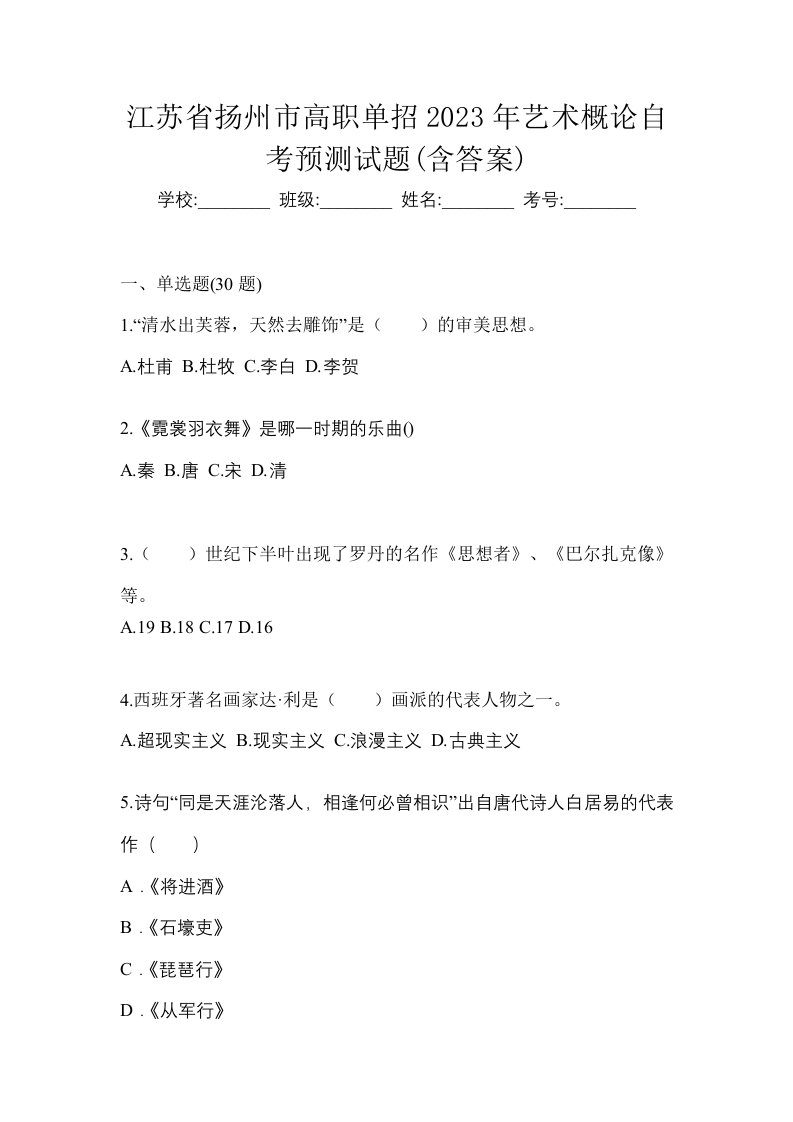 江苏省扬州市高职单招2023年艺术概论自考预测试题(含答案)

学校:________ 班级:________ 姓名:________ 考号:________

一、单选题(30 题)

1.“清水出芙蓉，天然去雕饰”是（　　）的审美思想。

A.杜甫 B.杜牧 C.李白 D.李贺

2.《霓裳羽衣舞》是哪一时期的乐曲()

A.秦 B.唐 C.宋 D.清

3.（　　）世纪下半叶出现了罗丹的名作《思想者》、《巴尔扎克像》等。

A.19 B.18 C.17 D.16

4.西班牙著名画家达·利是（　　）画派的代表人物之一。

A.超现实主义 B.现实主义 C.浪漫主义 D.古典主义

5.诗句“同是天涯沦落人，相逢何必曾相识”出自唐代诗人白居易的代表作（　　）

A .《将进酒》

B .《石壕吏》

C .《琵琶行》

D .《从军行》